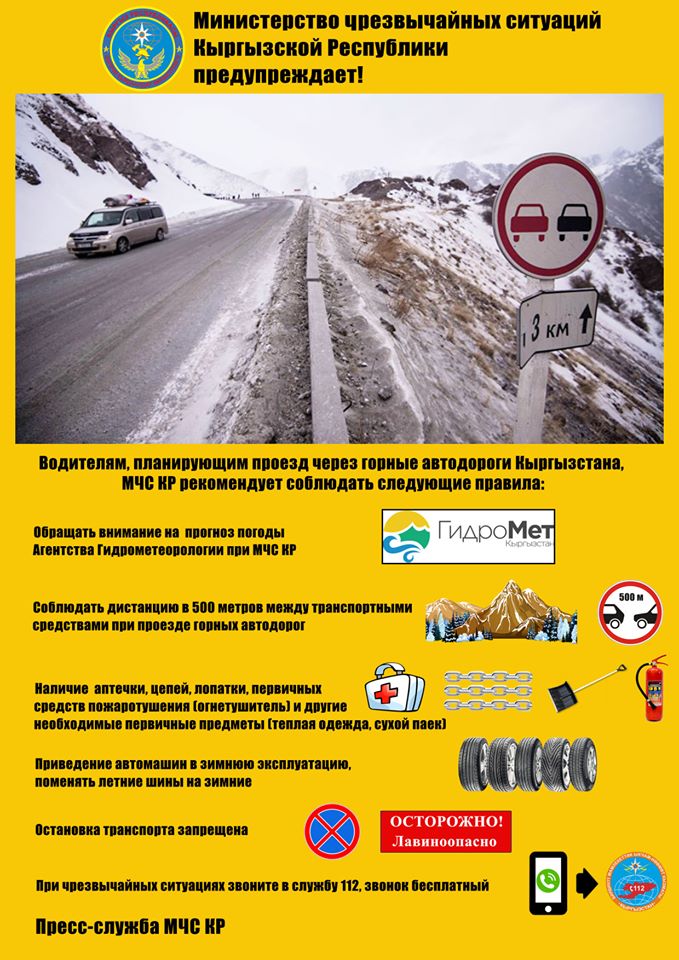 Министерство чрезвычайных ситуаций Кыргызской Республики предупреждает!

3 км

Водителям, планирующим проезд через горные автодороги Кыргызстана, МЧС КР рекомендует соблюдать следующие правила:

Обращать внимание на прогноз погоды Агентства Гидрометеорологии при МЧС КР

ГидроМет Кыргызстан

Соблюдать дистанцию в 500 метров между транспортными средствами при проезде горных автодорог

500 м

Наличие аптечки, цепей, лопатки, первичных средств пожаротушения (огнетушитель) и другие необходимые первичные предметы (теплая одежда, сухой паек)

Приведение автомашин в зимнюю эксплуатацию, поменять летние шины на зимние

Остановка транспорта запрещена

ОСТОРОЖНО! Лавиноопасно

При чрезвычайных ситуациях звоните в службу 112, звонок бесплатный

112

Пресс-служба МЧС КР